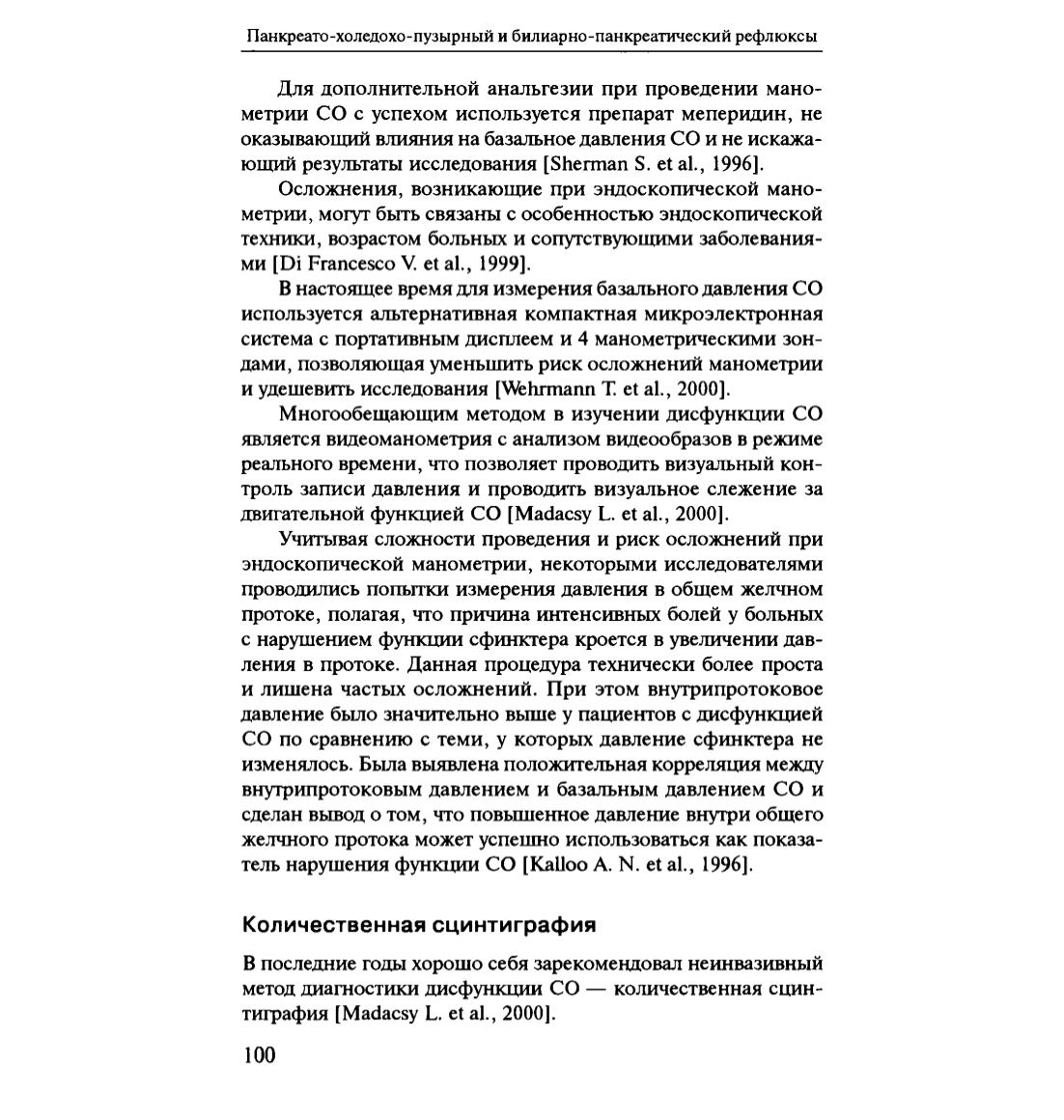 Панкреато-холедохо-пузырный и билиарно-панкреатический рефлюксы

Для дополнительной анальгезии при проведении манометрии СО с успехом используется препарат меперидин, не оказывающий влияния на базальное давления СО и не искажающий результаты исследования [Sherman S. et al., 1996].

Осложнения, возникающие при эндоскопической манометрии, могут быть связаны с особенностью эндоскопической техники, возрастом больных и сопутствующими заболеваниями [Di Francesco V. et al., 1999].

В настоящее время для измерения базального давления СО используется альтернативная компактная микроэлектронная система с портативным дисплеем и 4 манометрическими зондами, позволяющая уменьшить риск осложнений манометрии и удешевить исследования [Wehrmann T. et al., 2000].

Многообещающим методом в изучении дисфункции СО является видеоманометрия с анализом видеообразов в режиме реального времени, что позволяет проводить визуальный контроль записи давления и проводить визуальное слежение за двигательной функцией СО [Madacsy L. et al., 2000].

Учитывая сложности проведения и риск осложнений при эндоскопической манометрии, некоторыми исследователями проводились попытки измерения давления в общем желчном протоке, полагая, что причина интенсивных болей у больных с нарушением функции сфинктера кроется в увеличении давления в протоке. Данная процедура технически более проста и лишена частых осложнений. При этом внутрипротоковое давление было значительно выше у пациентов с дисфункцией СО по сравнению с теми, у которых давление сфинктера не изменялось. Была выявлена положительная корреляция между внутрипротоковым давлением и базальным давлением СО и сделан вывод о том, что повышенное давление внутри общего желчного протока может успешно использоваться как показатель нарушения функции СО [Kalloo A. N. et al., 1996].

Количественная сцинтиграфия

В последние годы хорошо себя зарекомендовал неинвазивный метод диагностики дисфункции СО — количественная сцинтиграфия [Madacsy L. et al., 2000].

100